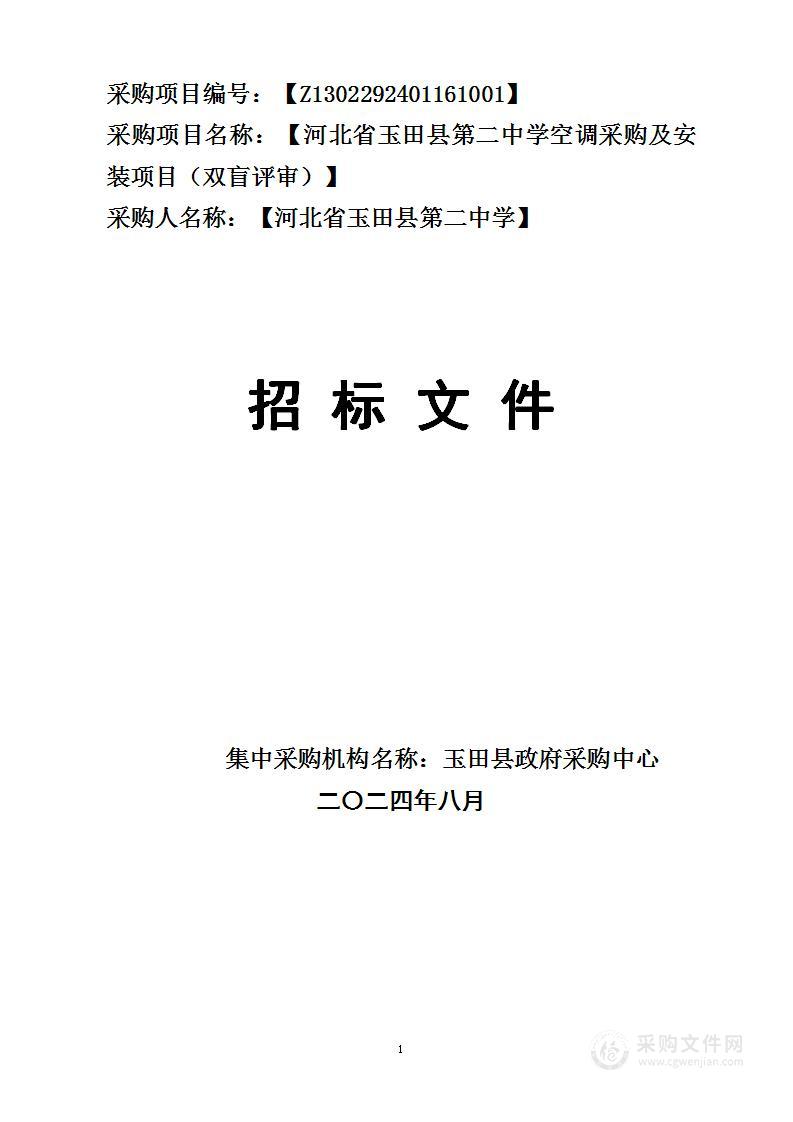 采购项目编号：【Z1302292401161001】
采购项目名称：【河北省玉田县第二中学空调采购及安装项目（双盲评审）】
采购人名称：【河北省玉田县第二中学】

招 标 文 件

集中采购机构名称：玉田县政府采购中心
二〇二四年八月

1

采购文件网
www.cgwenjian.com